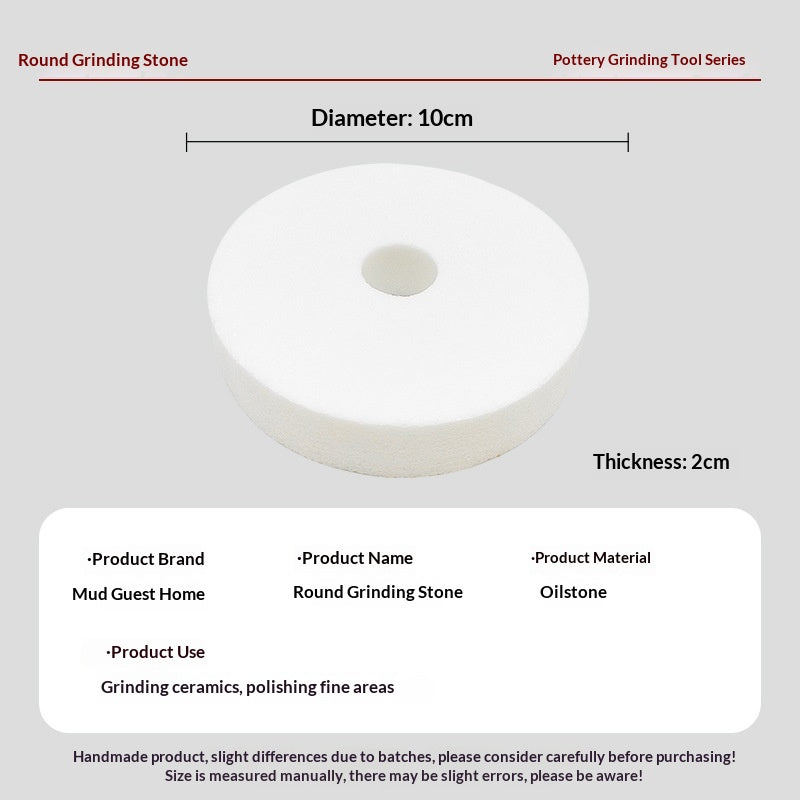 Round Grinding Stone

Pottery Grinding Tool Series

Diameter: 10cm

Thickness: 2cm

·Product Brand
Mud Guest Home

·Product Name
Round Grinding Stone

·Product Material
Oilstone

·Product Use
Grinding ceramics, polishing fine areas

Handmade product, slight differences due to batches, please consider carefully before purchasing!
Size is measured manually, there may be slight errors, please be aware!